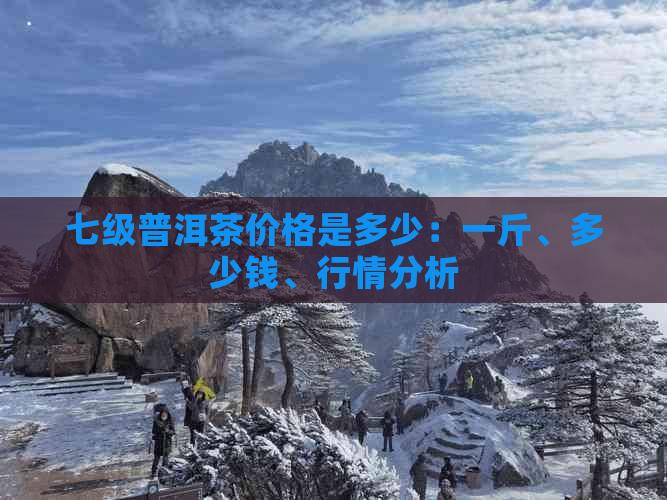 七级普洱茶价格是多少：一斤、多少钱、行情分析